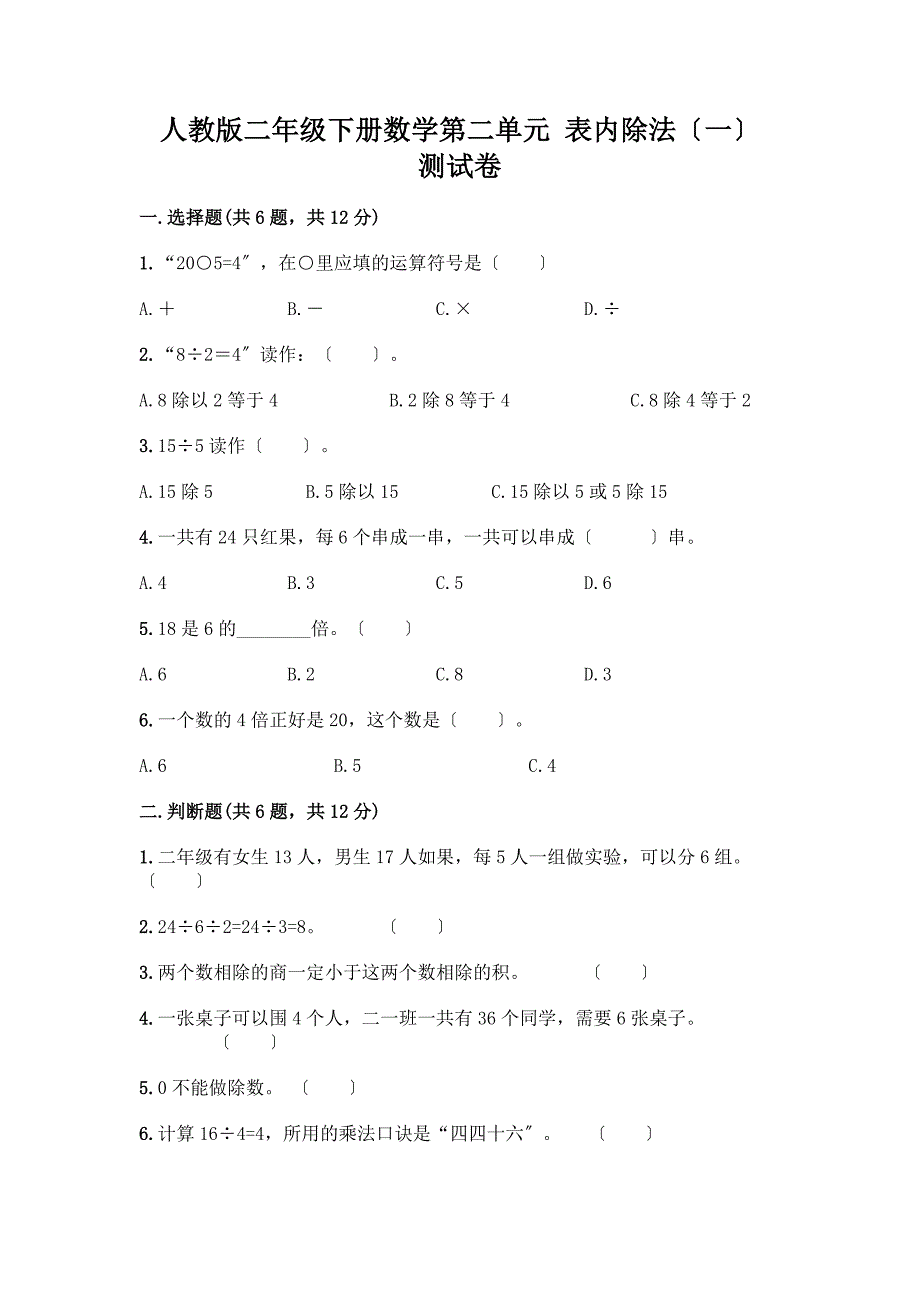 人教版二年级下册数学第二单元 表内除法〔一〕测试卷

一.选择题(共6题，共12分)

1.“20○5=4″，在○里应填的运算符号是〔　　〕

A.＋　　B.－　　C.×　　D.÷

2.“8÷2＝4″读作：〔　　〕。

A.8除以2等于4　　B.2除8等于4　　C.8除4等于2

3.15÷5读作〔　　〕。

A.15除5　　B.5除以15　　C.15除以5或5除15

4.一共有24只红果，每6个串成一串，一共可以串成〔　　〕串。

A.4　　B.3　　C.5　　D.6

5.18是6的________倍。〔　　〕

A.6　　B.2　　C.8　　D.3

6.一个数的4倍正好是20，这个数是〔　　〕。

A.6　　B.5　　C.4

二.判断题(共6题，共12分)

1.二年级有女生13人，男生17人如果，每5人一组做实验，可以分6组。〔　　〕

2.24÷6÷2=24÷3=8。　〔　　〕

3.两个数相除的商一定小于这两个数相除的积。　〔　　〕

4.一张桌子可以围4个人，二一班一共有36个同学，需要6张桌子。〔　　〕

5.0不能做除数。〔　　〕

6.计算16÷4=4，所用的乘法口诀是“四四十六″。　〔　　〕